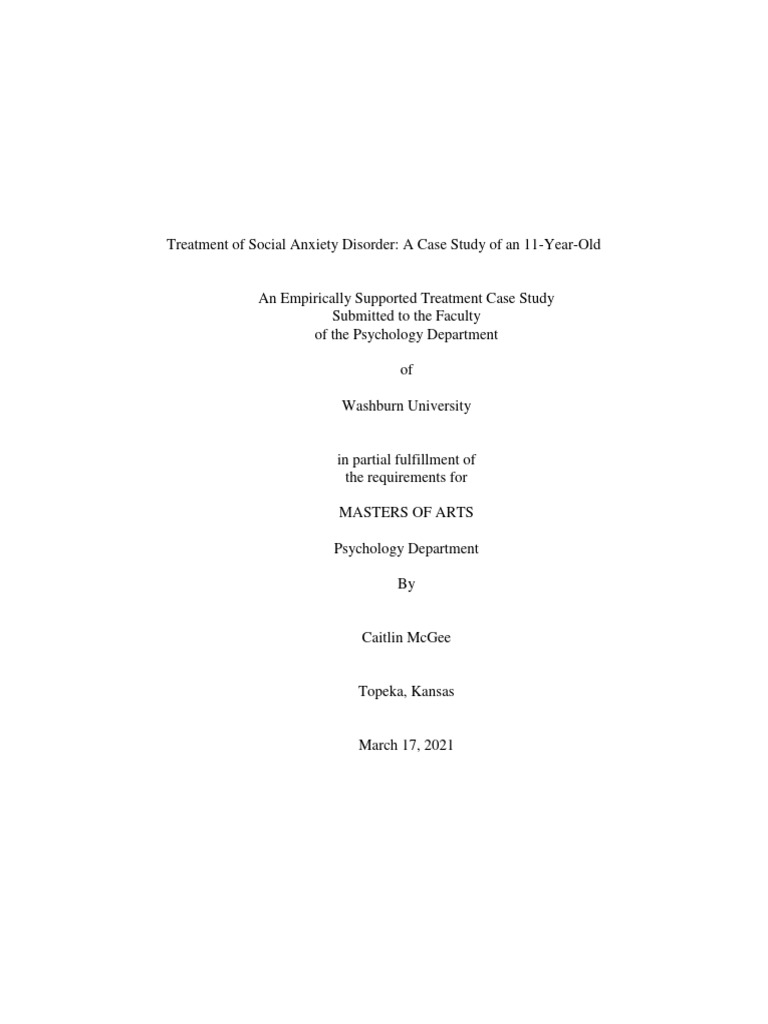 Treatment of Social Anxiety Disorder: A Case Study of an 11-Year-Old

An Empirically Supported Treatment Case Study
Submitted to the Faculty
of the Psychology Department

of

Washburn University

in partial fulfillment of
the requirements for

MASTERS OF ARTS

Psychology Department

By

Caitlin McGee

Topeka, Kansas

March 17, 2021